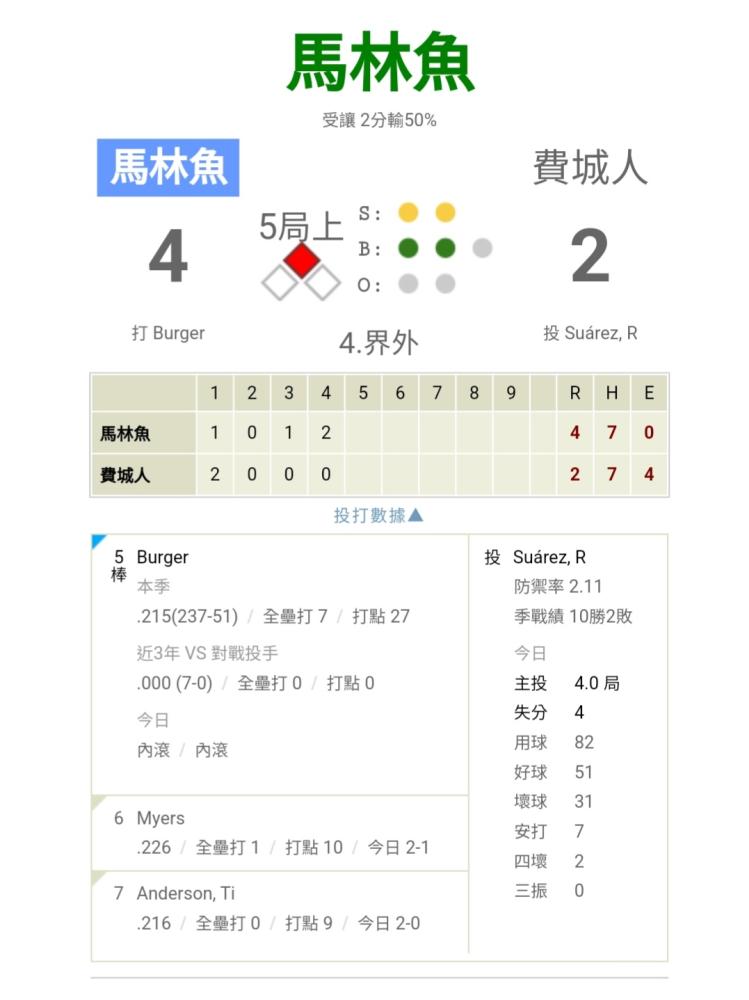 馬林魚

受讓 2分輸50%

馬林魚

費城人

4

5局上

S:

B:

O:

2

打 Burger

4.界外

投 Suárez, R

| | 1 | 2 | 3 | 4 | 5 | 6 | 7 | 8 | 9 | | R | H | E |
|---|---|---|---|---|---|---|---|---|---|---|---|---|---|
| 馬林魚 | 1 | 0 | 1 | 2 | | | | | | | 4 | 7 | 0 |
| 費城人 | 2 | 0 | 0 | 0 | | | | | | | 2 | 7 | 4 |

投打數據▲

5棒 Burger
本季
.215(237-51) / 全壘打 7 / 打點 27
近3年 VS 對戰投手
.000 (7-0) / 全壘打 0 / 打點 0
今日
內滾 / 內滾

6 Myers
.226 / 全壘打 1 / 打點 10 / 今日 2-1

7 Anderson, Ti
.216 / 全壘打 0 / 打點 9 / 今日 2-0

投 Suárez, R
防禦率 2.11
季戰績 10勝2敗
今日
主投 4.0 局
失分 4
用球 82
好球 51
壞球 31
安打 7
四壞 2
三振 0